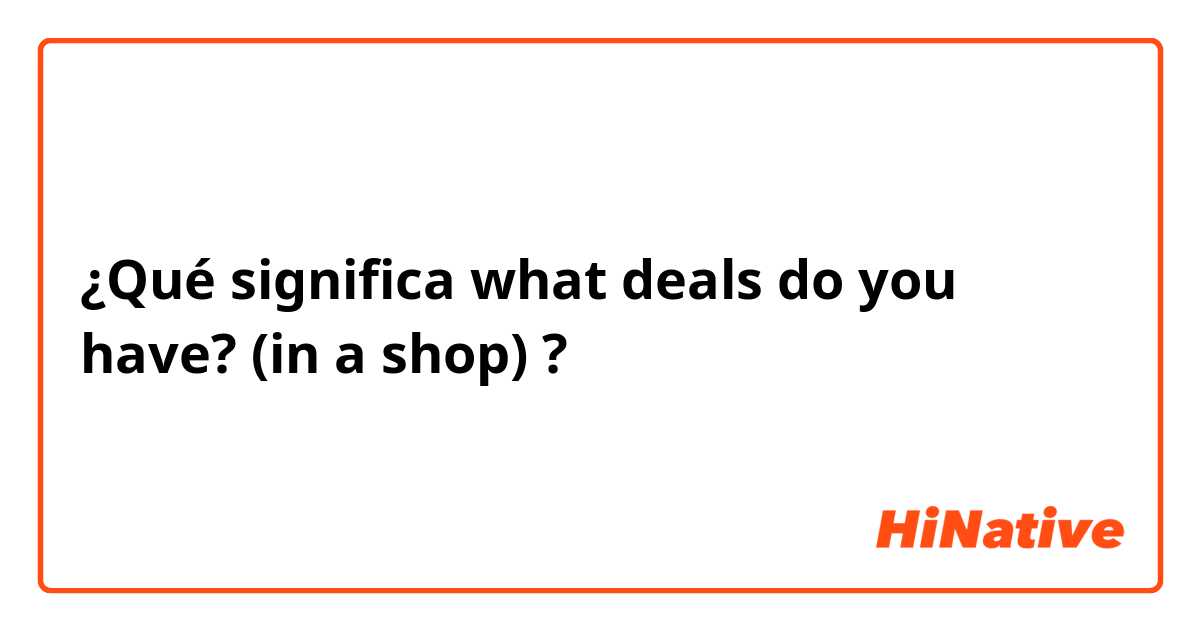 ¿Qué significa what deals do you have? (in a shop) ?

HiNative